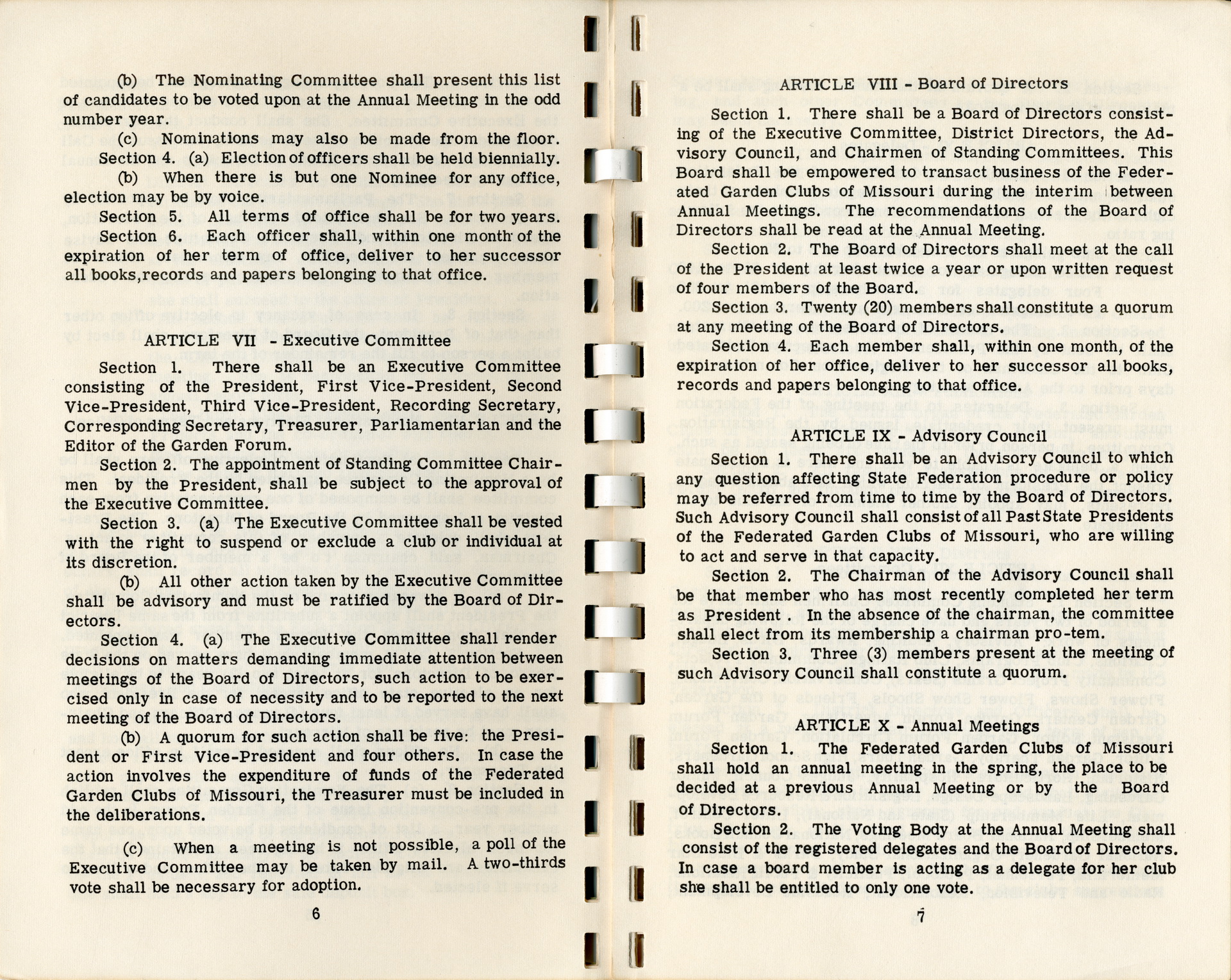 (b) The Nominating Committee shall present this list of candidates to be voted upon at the Annual Meeting in the odd number year.

(c) Nominations may also be made from the floor.

Section 4. (a) Election of officers shall be held biennially.

(b) When there is but one Nominee for any office, election may be by voice.

Section 5. All terms of office shall be for two years.

Section 6. Each officer shall, within one month of the expiration of her term of office, deliver to her successor all books,records and papers belonging to that office.

ARTICLE VII - Executive Committee

Section 1. There shall be an Executive Committee consisting of the President, First Vice-President, Second Vice-President, Third Vice-President, Recording Secretary, Corresponding Secretary, Treasurer, Parliamentarian and the Editor of the Garden Forum.

Section 2. The appointment of Standing Committee Chairmen by the President, shall be subject to the approval of the Executive Committee.

Section 3. (a) The Executive Committee shall be vested with the right to suspend or exclude a club or individual at its discretion.

(b) All other action taken by the Executive Committee shall be advisory and must be ratified by the Board of Directors.

Section 4. (a) The Executive Committee shall render decisions on matters demanding immediate attention between meetings of the Board of Directors, such action to be exercised only in case of necessity and to be reported to the next meeting of the Board of Directors.

(b) A quorum for such action shall be five: the President or First Vice-President and four others. In case the action involves the expenditure of funds of the Federated Garden Clubs of Missouri, the Treasurer must be included in the deliberations.

(c) When a meeting is not possible, a poll of the Executive Committee may be taken by mail. A two-thirds vote shall be necessary for adoption.

6

ARTICLE VIII - Board of Directors

Section 1. There shall be a Board of Directors consisting of the Executive Committee, District Directors, the Advisory Council, and Chairmen of Standing Committees. This Board shall be empowered to transact business of the Federated Garden Clubs of Missouri during the interim between Annual Meetings. The recommendations of the Board of Directors shall be read at the Annual Meeting.

Section 2. The Board of Directors shall meet at the call of the President at least twice a year or upon written request of four members of the Board.

Section 3. Twenty (20) members shall constitute a quorum at any meeting of the Board of Directors.

Section 4. Each member shall, within one month, of the expiration of her office, deliver to her successor all books, records and papers belonging to that office.

ARTICLE IX - Advisory Council

Section 1. There shall be an Advisory Council to which any question affecting State Federation procedure or policy may be referred from time to time by the Board of Directors. Such Advisory Council shall consist of all Past State Presidents of the Federated Garden Clubs of Missouri, who are willing to act and serve in that capacity.

Section 2. The Chairman of the Advisory Council shall be that member who has most recently completed her term as President . In the absence of the chairman, the committee shall elect from its membership a chairman pro-tem.

Section 3. Three (3) members present at the meeting of such Advisory Council shall constitute a quorum.

ARTICLE X - Annual Meetings

Section 1. The Federated Garden Clubs of Missouri shall hold an annual meeting in the spring, the place to be decided at a previous Annual Meeting or by the Board of Directors.

Section 2. The Voting Body at the Annual Meeting shall consist of the registered delegates and the Board of Directors. In case a board member is acting as a delegate for her club she shall be entitled to only one vote.

7